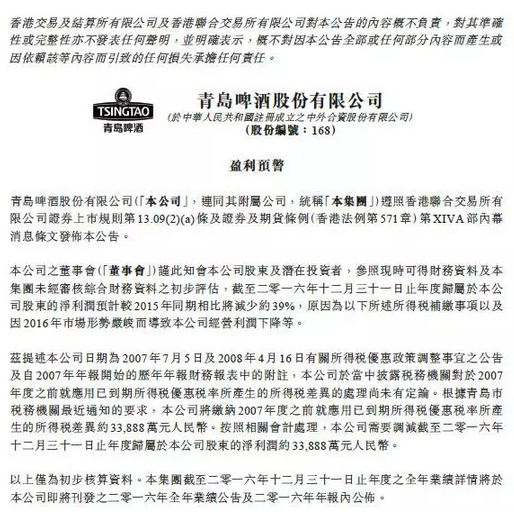 香港交易及結算所有限公司及香港聯合交易所有限公司對本公告的內容概不負責，對其準確性或完整性亦不發表任何聲明，並明確表示，概不對因本公告全部或任何部分內容而產生或因依賴該等內容而引致的任何損失承擔任何責任。

TSINGTAO
青島啤酒

青島啤酒股份有限公司
(於中華人民共和國註冊成立之中外合資股份有限公司)
(股份編號：168)

盈利預警

青島啤酒股份有限公司(「本公司」，連同其附屬公司，統稱「本集團」)遵照香港聯合交易所有限公司證券上市規則第13.09(2)(a)條及證券及期貨條例(香港法例第571章)第XIVA部內幕消息條文發佈本公告。

本公司之董事會(「董事會」)謹此知會本公司股東及潛在投資者，參照現時可得財務資料及本集團未經審核綜合財務資料之初步評估，截至二零一六年十二月三十一日止年度歸屬於本公司股東的淨利潤預計較2015年同期相比將減少約39%，原因為以下所述所得稅補繳事項以及因2016年市場形勢嚴峻而導致本公司經營利潤下降等。

茲提述本公司日期為2007年7月5日及2008年4月16日有關所得稅優惠政策調整事宜之公告及自2007年年報開始的歷年年報財務報表中的附註，本公司於當中披露稅務機關對於2007年度之前就應用已到期所得稅優惠稅率所產生的所得稅差異的處理尚未有定論。根據青島市稅務機關最近通知的要求，本公司將繳納2007年度之前就應用已到期所得稅優惠稅率所產生的所得稅差異約33,888萬元人民幣。按照相關會計處理，本公司需要調減截至二零一六年十二月三十一日止年度歸屬於本公司股東的淨利潤約33,888萬元人民幣。

以上僅為初步核算資料。本集團截至二零一六年十二月三十一日止年度之全年業績詳情將於本公司即將刊發之二零一六年全年業績公告及二零一六年年報內公佈。